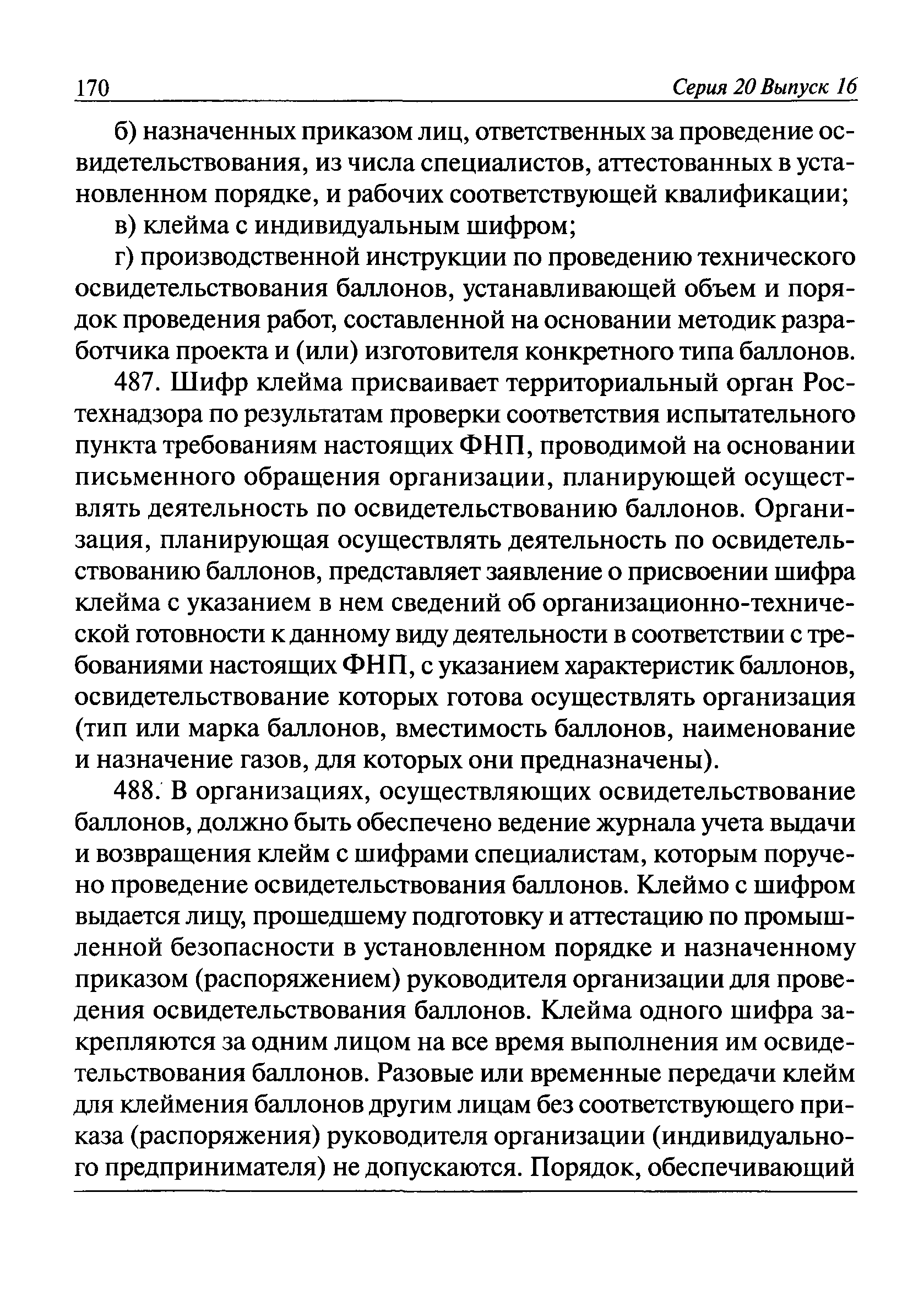 170 Серия 20 Выпуск 16

б) назначенных приказом лиц, ответственных за проведение освидетельствования, из числа специалистов, аттестованных в установленном порядке, и рабочих соответствующей квалификации;

в) клейма с индивидуальным шифром;

г) производственной инструкции по проведению технического освидетельствования баллонов, устанавливающей объем и порядок проведения работ, составленной на основании методик разработчика проекта и (или) изготовителя конкретного типа баллонов.

487. Шифр клейма присваивает территориальный орган Ростехнадзора по результатам проверки соответствия испытательного пункта требованиям настоящих ФНП, проводимой на основании письменного обращения организации, планирующей осуществлять деятельность по освидетельствованию баллонов. Организация, планирующая осуществлять деятельность по освидетельствованию баллонов, представляет заявление о присвоении шифра клейма с указанием в нем сведений об организационно-технической готовности к данному виду деятельности в соответствии с требованиями настоящих ФНП, с указанием характеристик баллонов, освидетельствование которых готова осуществлять организация (тип или марка баллонов, вместимость баллонов, наименование и назначение газов, для которых они предназначены).

488. В организациях, осуществляющих освидетельствование баллонов, должно быть обеспечено ведение журнала учета выдачи и возвращения клейм с шифрами специалистам, которым поручено проведение освидетельствования баллонов. Клеймо с шифром выдается лицу, прошедшему подготовку и аттестацию по промышленной безопасности в установленном порядке и назначенному приказом (распоряжением) руководителя организации для проведения освидетельствования баллонов. Клейма одного шифра закрепляются за одним лицом на все время выполнения им освидетельствования баллонов. Разовые или временные передачи клейм для клеймения баллонов другим лицам без соответствующего приказа (распоряжения) руководителя организации (индивидуального предпринимателя) не допускаются. Порядок, обеспечивающий